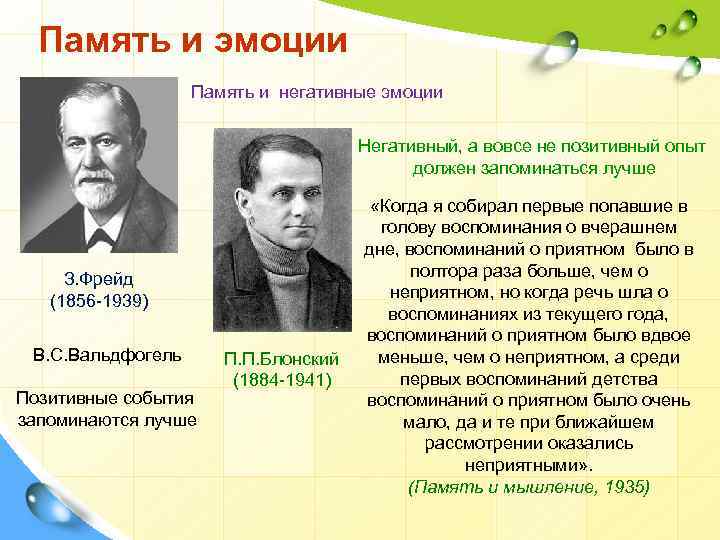 Память и эмоции

Память и негативные эмоции

З.Фрейд
(1856-1939)

В.С.Вальдфогель

Позитивные события запоминаются лучше

П.П.Блонский
(1884-1941)

Негативный, а вовсе не позитивный опыт должен запоминаться лучше

«Когда я собирал первые попавшие в голову воспоминания о вчерашнем дне, воспоминаний о приятном было в полтора раза больше, чем о неприятном, но когда речь шла о воспоминаниях из текущего года, воспоминаний о приятном было вдвое меньше, чем о неприятном, а среди первых воспоминаний детства воспоминаний о приятном было очень мало, да и те при ближайшем рассмотрении оказались неприятными».
(Память и мышление, 1935)